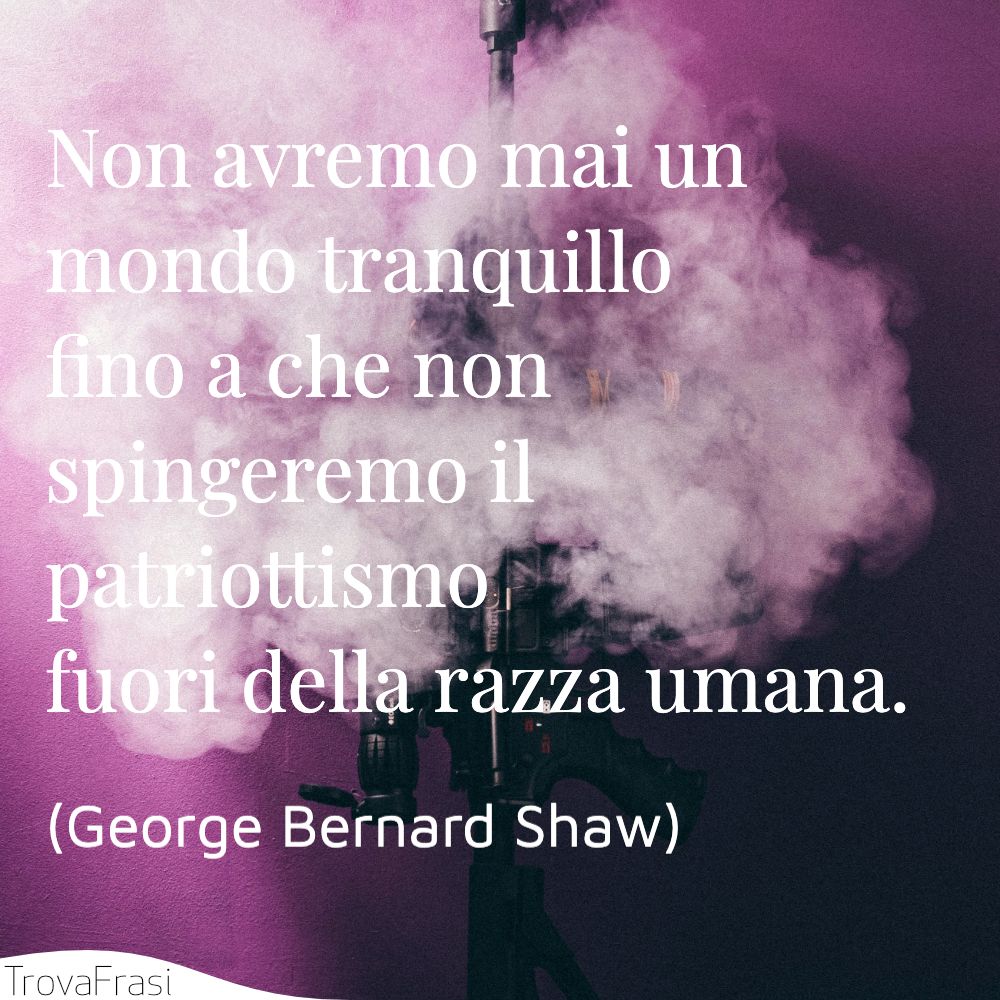 Non avremo mai un mondo tranquillo fino a che non spingeremo il patriottismo fuori della razza umana.

(George Bernard Shaw)

TrovaFrasi